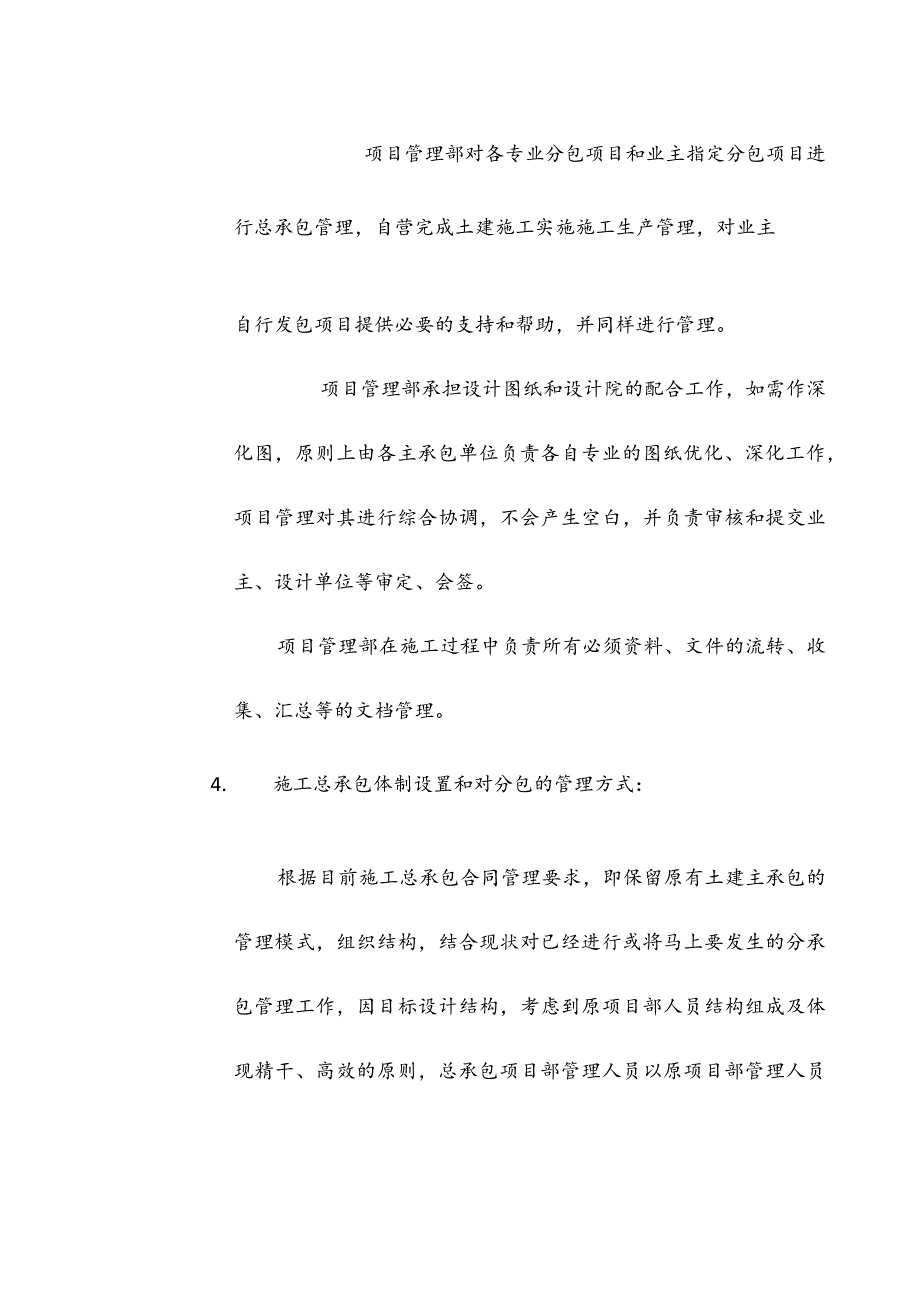 项目管理部对各专业分包项目和业主指定分包项目进行总承包管理，自营完成土建施工实施施工生产管理，对业主自行发包项目提供必要的支持和帮助，并同样进行管理。

项目管理部承担设计图纸和设计院的配合工作，如需作深化图，原则上由各主承包单位负责各自专业的图纸优化、深化工作，项目管理对其进行综合协调，不会产生空白，并负责审核和提交业主、设计单位等审定、会签。

项目管理部在施工过程中负责所有必须资料、文件的流转、收集、汇总等的文档管理。

4. 施工总承包体制设置和对分包的管理方式：

根据目前施工总承包合同管理要求，即保留原有土建主承包的管理模式，组织结构，结合现状对已经进行或将马上要发生的分承包管理工作，因目标设计结构，考虑到原项目部人员结构组成及体现精干、高效的原则，总承包项目部管理人员以原项目部管理人员